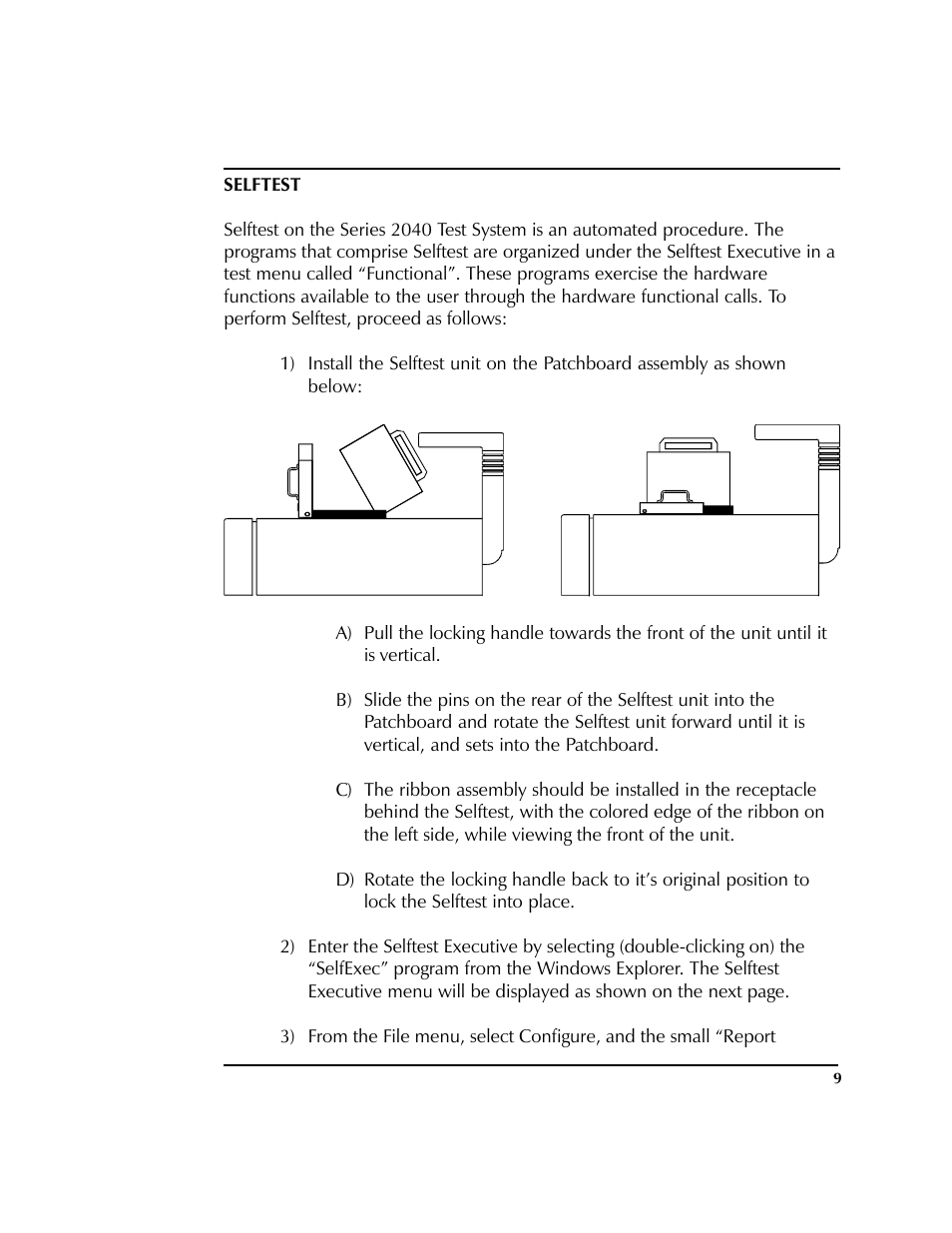 SELFTEST

Selftest on the Series 2040 Test System is an automated procedure. The programs that comprise Selftest are organized under the Selftest Executive in a test menu called “Functional”. These programs exercise the hardware functions available to the user through the hardware functional calls. To perform Selftest, proceed as follows:

1) Install the Selftest unit on the Patchboard assembly as shown below:

A) Pull the locking handle towards the front of the unit until it is vertical.

B) Slide the pins on the rear of the Selftest unit into the Patchboard and rotate the Selftest unit forward until it is vertical, and sets into the Patchboard.

C) The ribbon assembly should be installed in the receptacle behind the Selftest, with the colored edge of the ribbon on the left side, while viewing the front of the unit.

D) Rotate the locking handle back to it’s original position to lock the Selftest into place.

2) Enter the Selftest Executive by selecting (double-clicking on) the “SelfExec” program from the Windows Explorer. The Selftest Executive menu will be displayed as shown on the next page.

3) From the File menu, select Configure, and the small “Report

9